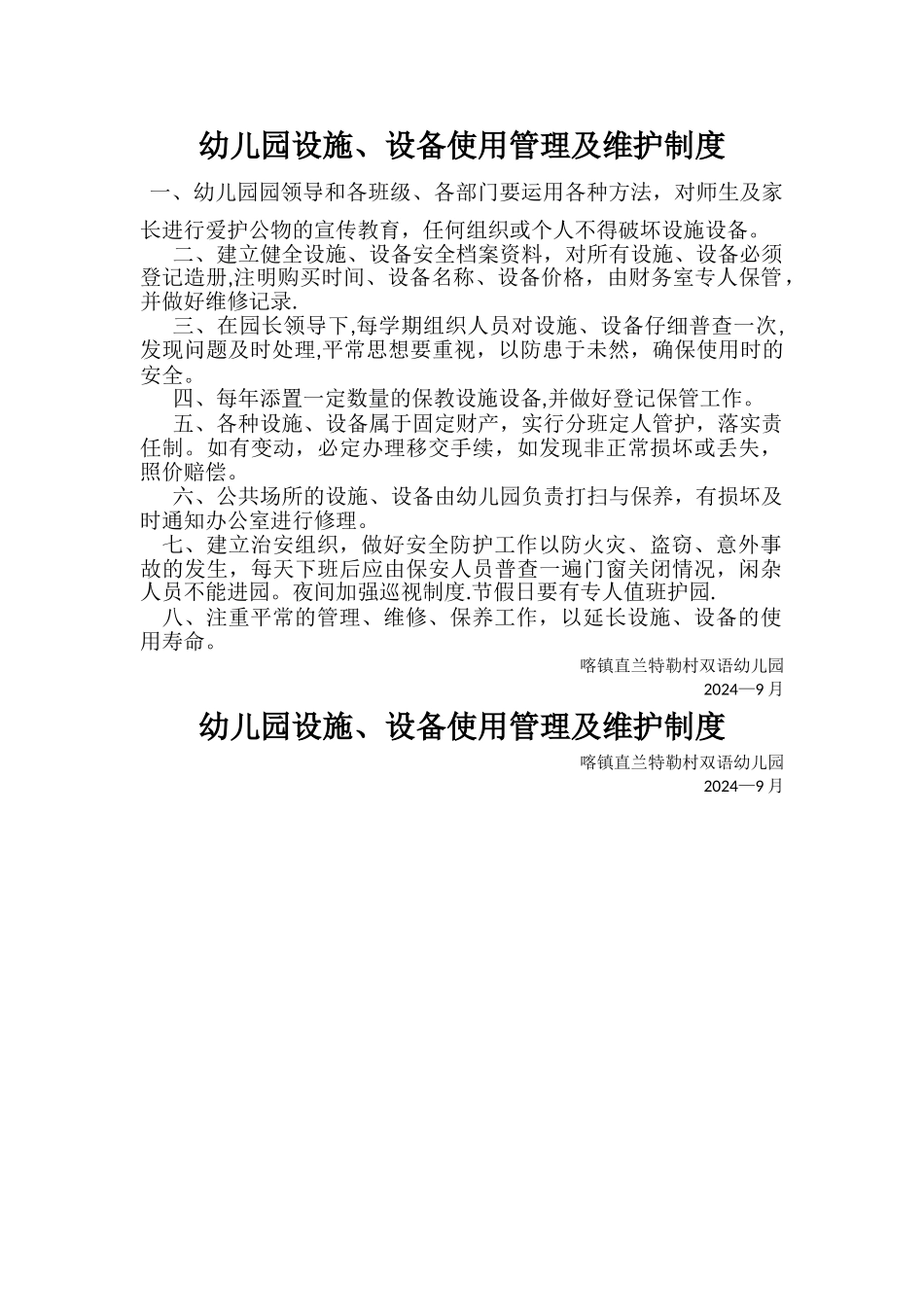 幼儿园设施、设备使用管理及维护制度

一、幼儿园园领导和各班级、各部门要运用各种方法，对师生及家长进行爱护公物的宣传教育，任何组织或个人不得破坏设施设备。

二、建立健全设施、设备安全档案资料，对所有设施、设备必须登记造册,注明购买时间、设备名称、设备价格，由财务室专人保管，并做好维修记录.

三、在园长领导下,每学期组织人员对设施、设备仔细普查一次,发现问题及时处理,平常思想要重视，以防患于未然，确保使用时的安全。

四、每年添置一定数量的保教设施设备,并做好登记保管工作。

五、各种设施、设备属于固定财产，实行分班定人管护，落实责任制。如有变动，必定办理移交手续，如发现非正常损坏或丢失，照价赔偿。

六、公共场所的设施、设备由幼儿园负责打扫与保养，有损坏及时通知办公室进行修理。

七、建立治安组织，做好安全防护工作以防火灾、盗窃、意外事故的发生，每天下班后应由保安人员普查一遍门窗关闭情况，闲杂人员不能进园。夜间加强巡视制度.节假日要有专人值班护园.

八、注重平常的管理、维修、保养工作，以延长设施、设备的使用寿命。

喀镇直兰特勒村双语幼儿园
2024—9 月

幼儿园设施、设备使用管理及维护制度

喀镇直兰特勒村双语幼儿园
2024—9 月